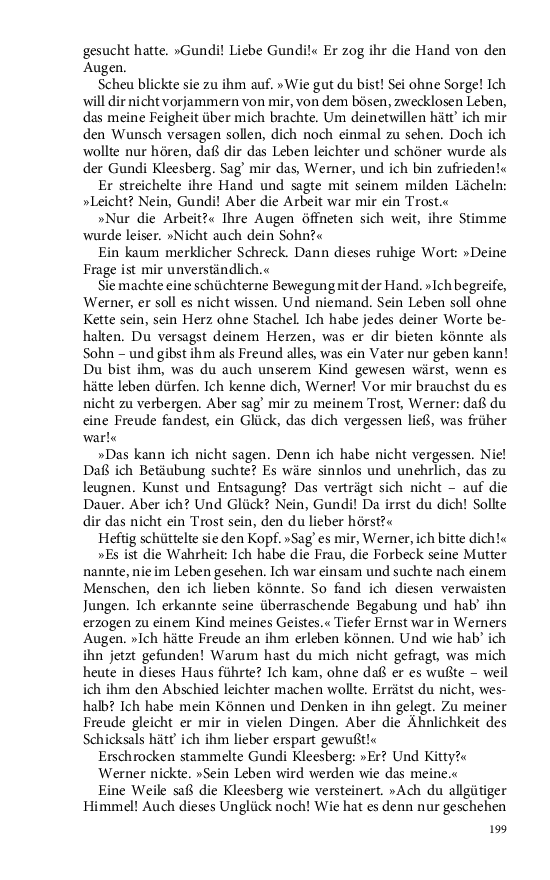 gesucht hatte. »Gundi! Liebe Gundi!« Er zog ihr die Hand von den Augen.

Scheu blickte sie zu ihm auf. »Wie gut du bist! Sei ohne Sorge! Ich will dir nicht vorjammern von mir, von dem bösen, zwecklosen Leben, das meine Feigheit über mich brachte. Um deinetwillen hätt' ich mir den Wunsch versagen sollen, dich noch einmal zu sehen. Doch ich wollte nur hören, daß dir das Leben leichter und schöner wurde als der Gundi Kleesberg. Sag' mir das, Werner, und ich bin zufrieden!«

Er streichelte ihre Hand und sagte mit seinem milden Lächeln: »Leicht? Nein, Gundi! Aber die Arbeit war mir ein Trost.«

»Nur die Arbeit?« Ihre Augen öffneten sich weit, ihre Stimme wurde leiser. »Nicht auch dein Sohn?«

Ein kaum merklicher Schreck. Dann dieses ruhige Wort: »Deine Frage ist mir unverständlich.«

Sie machte eine schüchterne Bewegung mit der Hand. »Ich begreife, Werner, er soll es nicht wissen. Und niemand. Sein Leben soll ohne Kette sein, sein Herz ohne Stachel. Ich habe jedes deiner Worte behalten. Du versagst deinem Herzen, was er dir bieten könnte als Sohn – und gibst ihm als Freund alles, was ein Vater nur geben kann! Du bist ihm, was du auch unserem Kind gewesen wärst, wenn es hätte leben dürfen. Ich kenne dich, Werner! Vor mir brauchst du es nicht zu verbergen. Aber sag' mir zu meinem Trost, Werner: daß du eine Freude fandest, ein Glück, das dich vergessen ließ, was früher war!«

»Das kann ich nicht sagen. Denn ich habe nicht vergessen. Nie! Daß ich Betäubung suchte? Es wäre sinnlos und unehrlich, das zu leugnen. Kunst und Entsagung? Das verträgt sich nicht – auf die Dauer. Aber ich? Und Glück? Nein, Gundi! Da irrst du dich! Sollte dir das nicht ein Trost sein, den du lieber hörst?«

Heftig schüttelte sie den Kopf. »Sag' es mir, Werner, ich bitte dich!«

»Es ist die Wahrheit: Ich habe die Frau, die Forbeck seine Mutter nannte, nie im Leben gesehen. Ich war einsam und suchte nach einem Menschen, den ich lieben könnte. So fand ich diesen verwaisten Jungen. Ich erkannte seine überraschende Begabung und hab' ihn erzogen zu einem Kind meines Geistes.« Tiefer Ernst war in Werners Augen. »Ich hätte Freude an ihm erleben können. Und wie hab' ich ihn jetzt gefunden! Warum hast du mich nicht gefragt, was mich heute in dieses Haus führte? Ich kam, ohne daß er es wußte – weil ich ihm den Abschied leichter machen wollte. Errätst du nicht, weshalb? Ich habe mein Können und Denken in ihn gelegt. Zu meiner Freude gleicht er mir in vielen Dingen. Aber die Ähnlichkeit des Schicksals hätt' ich ihm lieber erspart gewußt!«

Erschrocken stammelte Gundi Kleesberg: »Er? Und Kitty?«

Werner nickte. »Sein Leben wird werden wie das meine.«

Eine Weile saß die Kleesberg wie versteinert. »Ach du allgütiger Himmel! Auch dieses Unglück noch! Wie hat es denn nur geschehen

199